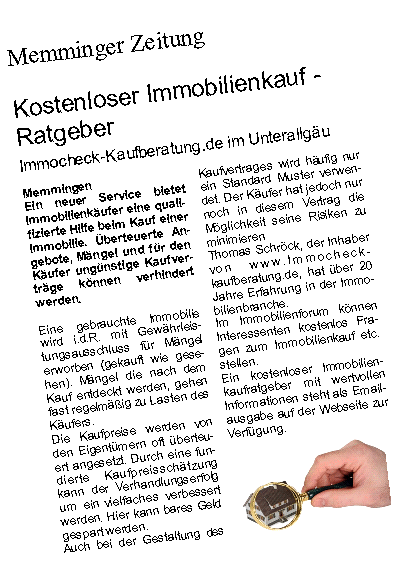 Memminger Zeitung

Kostenloser Immobilienkauf - Ratgeber

Immocheck-Kaufberatung.de im Unterallgäu

Memmingen
Ein neuer Service bietet Immobilienkäufer eine qualifizierte Hilfe beim Kauf einer Immobilie. Überteuerte Angebote, Mängel und für den Käufer ungünstige Kaufverträge können verhindert werden.

Eine gebrauchte Immobilie wird i.d.R. mit Gewährleistungsausschluss für Mängel erworben (gekauft wie gesehen). Mängel die nach dem Kauf entdeckt werden, gehen fast regelmäßig zu Lasten des Käufers.
Die Kaufpreise werden von den Eigentümern oft überteuert angesetzt. Durch eine fundierte Kaufpreisschätzung kann der Verhandlungserfolg um ein vielfaches verbessert werden. Hier kann bares Geld gespart werden.
Auch bei der Gestaltung des Kaufvertrages wird häufig nur ein Standard Muster verwendet. Der Käufer hat jedoch nur noch in diesem Vertrag die Möglichkeit seine Risiken zu minimieren
Thomas Schröck, der Inhaber von www.Immocheck-kaufberatung.de, hat über 20 Jahre Erfahrung in der Immobilienbranche.
Im Immobilienforum können Interessenten kostenlos Fragen zum Immobilienkauf etc. stellen.
Ein kostenloser Immobilienkaufratgeber mit wertvollen Informationen steht als Emailausgabe auf der Webseite zur Verfügung.